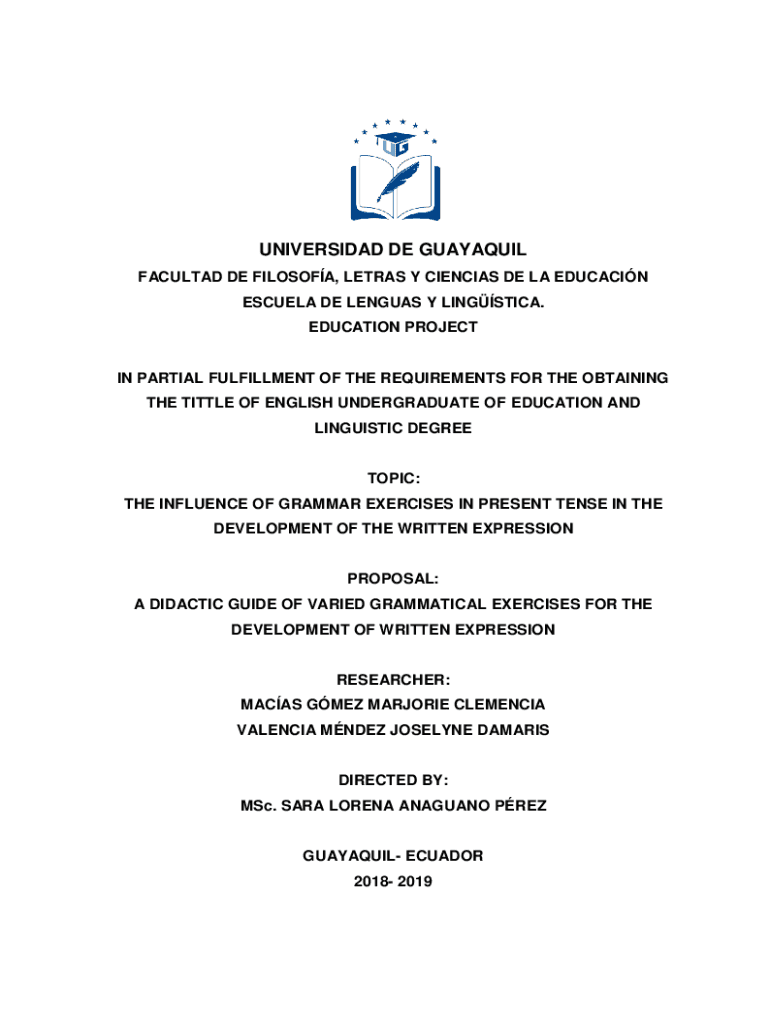 UG

UNIVERSIDAD DE GUAYAQUIL
FACULTAD DE FILOSOFÍA, LETRAS Y CIENCIAS DE LA EDUCACIÓN
ESCUELA DE LENGUAS Y LINGÜÍSTICA.
EDUCATION PROJECT

IN PARTIAL FULFILLMENT OF THE REQUIREMENTS FOR THE OBTAINING THE TITTLE OF ENGLISH UNDERGRADUATE OF EDUCATION AND LINGUISTIC DEGREE

TOPIC:
THE INFLUENCE OF GRAMMAR EXERCISES IN PRESENT TENSE IN THE DEVELOPMENT OF THE WRITTEN EXPRESSION

PROPOSAL:
A DIDACTIC GUIDE OF VARIED GRAMMATICAL EXERCISES FOR THE DEVELOPMENT OF WRITTEN EXPRESSION

RESEARCHER:
MACÍAS GÓMEZ MARJORIE CLEMENCIA
VALENCIA MÉNDEZ JOSELYNE DAMARIS

DIRECTED BY:
MSc. SARA LORENA ANAGUANO PÉREZ

GUAYAQUIL- ECUADOR
2018- 2019